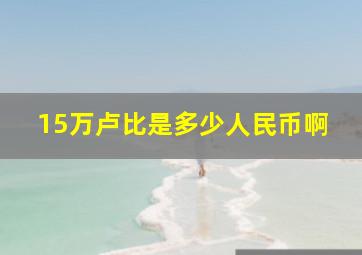 15万卢比是多少人民币啊